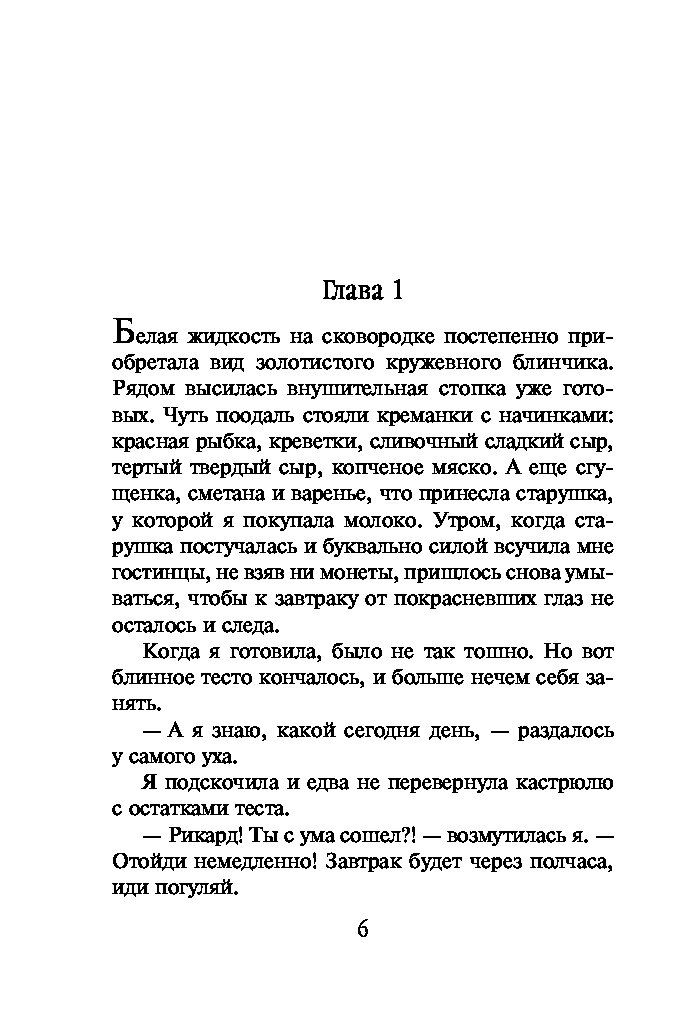 Глава 1

Белая жидкость на сковородке постепенно приобретала вид золотистого кружевного блинчика. Рядом высилась внушительная стопка уже готовых. Чуть поодаль стояли креманки с начинками: красная рыбка, креветки, сливочный сладкий сыр, тертый твердый сыр, копченое мяско. А еще сгущенка, сметана и варенье, что принесла старушка, у которой я покупала молоко. Утром, когда старушка постучалась и буквально силой всучила мне гостинцы, не взяв ни монеты, пришлось снова умываться, чтобы к завтраку от покрасневших глаз не осталось и следа.

Когда я готовила, было не так тошно. Но вот блинное тесто кончалось, и больше нечем себя занять.

— А я знаю, какой сегодня день, — раздалось у самого уха.

Я подскочила и едва не перевернула кастрюлю с остатками теста.

— Рикард! Ты с ума сошел?! — возмутилась я. — Отойди немедленно! Завтрак будет через полчаса, иди погуляй.

6